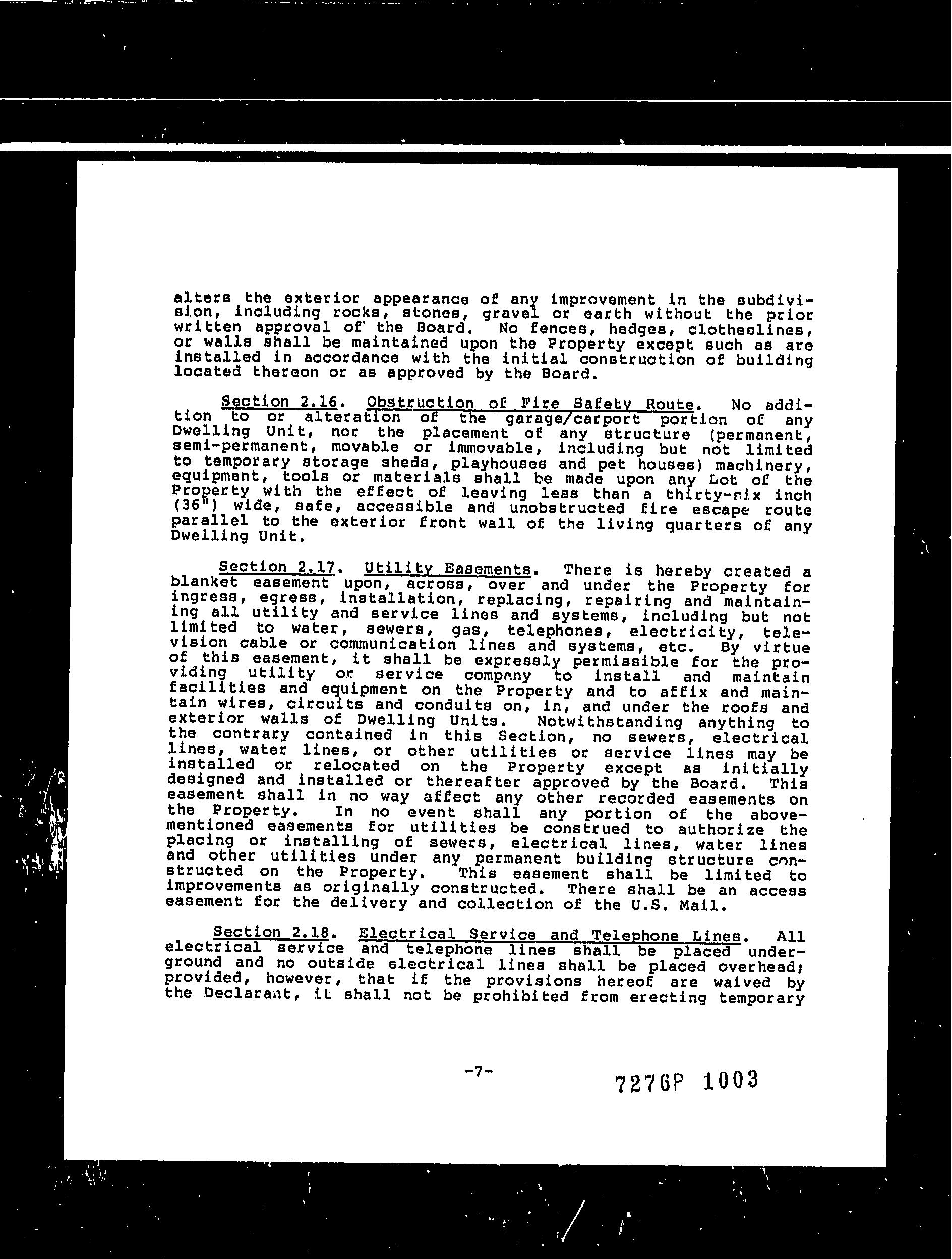 alters the exterior appearance of any improvement in the subdivision, including rocks, stones, gravel or earth without the prior written approval of the Board. No fences, hedges, clotheslines, or walls shall be maintained upon the Property except such as are installed in accordance with the initial construction of building located thereon or as approved by the Board.

Section 2.16. Obstruction of Fire Safety Route. No addition to or alteration of the garage/carport portion of any Dwelling Unit, nor the placement of any structure (permanent, semi-permanent, movable or immovable, including but not limited to temporary storage sheds, playhouses and pet houses) machinery, equipment, tools or materials shall be made upon any Lot of the Property with the effect of leaving less than a thirty-six inch (36") wide, safe, accessible and unobstructed fire escape route parallel to the exterior front wall of the living quarters of any Dwelling Unit.

Section 2.17. Utility Easements. There is hereby created a blanket easement upon, across, over and under the Property for ingress, egress, installation, replacing, repairing and maintaining all utility and service lines and systems, including but not limited to water, sewers, gas, telephones, electricity, television cable or communication lines and systems, etc. By virtue of this easement, it shall be expressly permissible for the providing utility or service company to install and maintain facilities and equipment on the Property and to affix and maintain wires, circuits and conduits on, in, and under the roofs and exterior walls of Dwelling Units. Notwithstanding anything to the contrary contained in this Section, no sewers, electrical lines, water lines, or other utilities or service lines may be installed or relocated on the Property except as initially designed and installed or thereafter approved by the Board. This easement shall in no way affect any other recorded easements on the Property. In no event shall any portion of the above-mentioned easements for utilities be construed to authorize the placing or installing of sewers, electrical lines, water lines and other utilities under any permanent building structure constructed on the Property. This easement shall be limited to improvements as originally constructed. There shall be an access easement for the delivery and collection of the U.S. Mail.

Section 2.18. Electrical Service and Telephone Lines. All electrical service and telephone lines shall be placed underground and no outside electrical lines shall be placed overhead; provided, however, that if the provisions hereof are waived by the Declarant, it shall not be prohibited from erecting temporary

-7-

7276P 1003